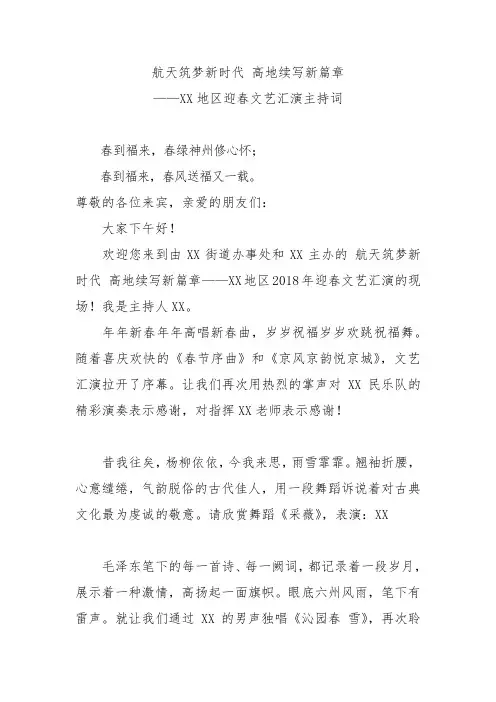 航天筑梦新时代 高地续写新篇章

——XX 地区迎春文艺汇演主持词

春到福来，春绿神州修心怀；

春到福来，春风送福又一载。

尊敬的各位来宾，亲爱的朋友们：

大家下午好！

欢迎您来到由 XX 街道办事处和 XX 主办的 航天筑梦新时代 高地续写新篇章——XX 地区 2018 年迎春文艺汇演的现场！我是主持人 XX。

年年新春年年高唱新春曲，岁岁祝福岁岁欢跳祝福舞。随着喜庆欢快的《春节序曲》和《京风京韵悦京城》，文艺汇演拉开了序幕。让我们再次用热烈的掌声对 XX 民乐队的精彩演奏表示感谢，对指挥 XX 老师表示感谢！

昔我往矣，杨柳依依，今我来思，雨雪霏霏。翘袖折腰，心意缱绻，气韵脱俗的古代佳人，用一段舞蹈诉说着对古典文化最为虔诚的敬意。请欣赏舞蹈《采薇》，表演：XX

毛泽东笔下的每一首诗、每一阙词，都记录着一段岁月，展示着一种激情，高扬起一面旗帜。眼底六州风雨，笔下有雷声。就让我们通过 XX 的男声独唱《沁园春 雪》，再次聆